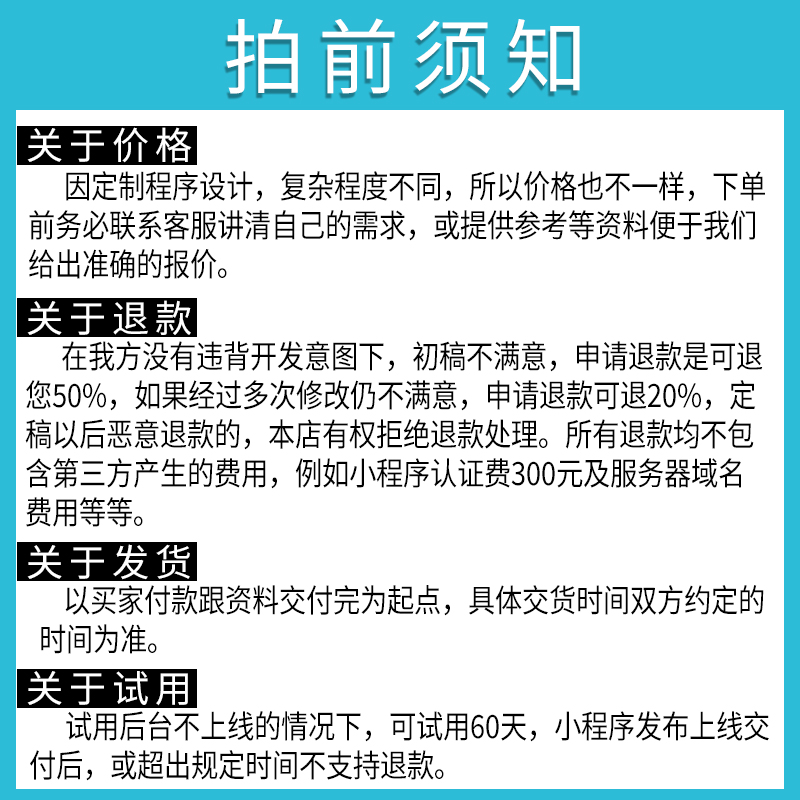 拍前须知

关于价格
因定制程序设计，复杂程度不同，所以价格也不一样，下单前务必联系客服讲清自己的需求，或提供参考等资料便于我们给出准确的报价。

关于退款
在我方没有违背开发意图下，初稿不满意，申请退款是可退您50%，如果经过多次修改仍不满意，申请退款可退20%，定稿以后恶意退款的，本店有权拒绝退款处理。所有退款均不包含第三方产生的费用，例如小程序认证费300元及服务器域名费用等等。

关于发货
以买家付款跟资料交付完为起点，具体交货时间双方约定的时间为准。

关于试用
试用后台不上线的情况下，可试用60天，小程序发布上线交付后，或超出规定时间不支持退款。